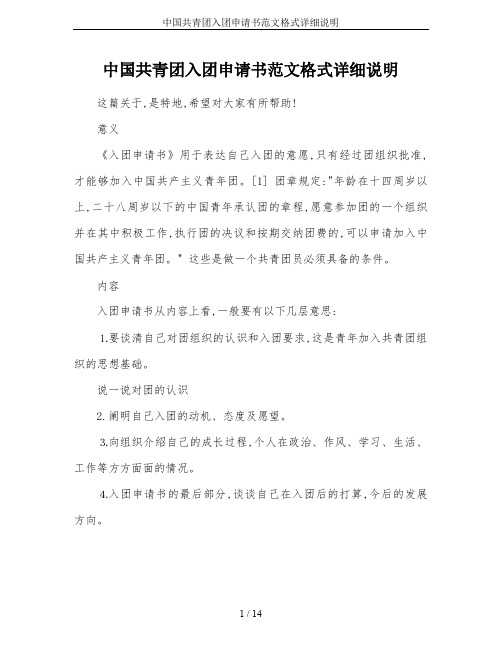 中国共青团入团申请书范文格式详细说明

中国共青团入团申请书范文格式详细说明

这篇关于,是特地,希望对大家有所帮助!

意义

《入团申请书》用于表达自己入团的意愿,只有经过团组织批准,才能够加入中国共产主义青年团。[1] 团章规定:"年龄在十四周岁以上,二十八周岁以下的中国青年承认团的章程,愿意参加团的一个组织并在其中积极工作,执行团的决议和按期交纳团费的,可以申请加入中国共产主义青年团。" 这些是做一个共青团员必须具备的条件。

内容

入团申请书从内容上看,一般要有以下几层意思:

1.要谈清自己对团组织的认识和入团要求,这是青年加入共青团组织的思想基础。

说一说对团的认识

2.阐明自己入团的动机、态度及愿望。

3.向组织介绍自己的成长过程,个人在政治、作风、学习、生活、工作等方方面面的情况。

4.入团申请书的最后部分,谈谈自己在入团后的打算,今后的发展方向。

1 / 14